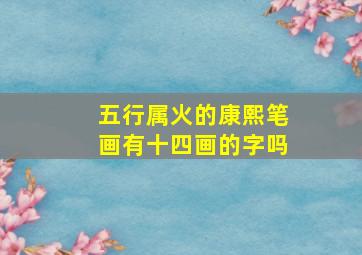 五行属火的康熙笔画有十四画的字吗